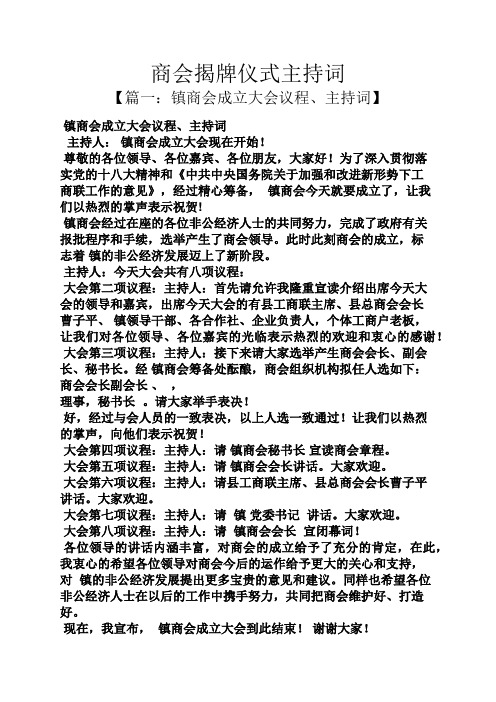 商会揭牌仪式主持词

【篇一：镇商会成立大会议程、主持词】

镇商会成立大会议程、主持词

主持人： 镇商会成立大会现在开始！

尊敬的各位领导、各位嘉宾、各位朋友，大家好！为了深入贯彻落实党的十八大精神和《中共中央国务院关于加强和改进新形势下工商联工作的意见》，经过精心筹备， 镇商会今天就要成立了，让我们以热烈的掌声表示祝贺！

镇商会经过在座的各位非公经济人士的共同努力，完成了政府有关报批程序和手续，选举产生了商会领导。此时此刻商会的成立，标志着 镇的非公经济发展迈上了新阶段。

主持人：今天大会共有八项议程：

大会第二项议程：主持人：首先请允许我隆重宣读介绍出席今天大会的领导和嘉宾，出席今天大会的有县工商联主席、县总商会会长曹子平、 镇领导干部、各合作社、企业负责人，个体工商户老板，让我们对各位领导、各位嘉宾的光临表示热烈的欢迎和衷心的感谢！

大会第三项议程：主持人：接下来请大家选举产生商会会长、副会长、秘书长。经 镇商会筹备处酝酿，商会组织机构拟任人选如下：商会会长副会长 、 ，

理事，秘书长 。请大家举手表决！

好，经过与会人员的一致表决，以上人选一致通过！让我们以热烈的掌声，向他们表示祝贺！

大会第四项议程：主持人：请 镇商会秘书长 宣读商会章程。

大会第五项议程：主持人：请 镇商会会长讲话。大家欢迎。

大会第六项议程：主持人：请县工商联主席、县总商会会长曹子平讲话。大家欢迎。

大会第七项议程：主持人：请 镇 党委书记 讲话。大家欢迎。

大会第八项议程：主持人：请 镇商会会长 宣闭幕词！

各位领导的讲话内涵丰富，对商会的成立给予了充分的肯定，在此，我衷心的希望各位领导对商会今后的运作给予更大的关心和支持，对 镇的非公经济发展提出更多宝贵的意见和建议。同样也希望各位非公经济人士在以后的工作中携手努力，共同把商会维护好、打造好。

现在，我宣布， 镇商会成立大会到此结束！ 谢谢大家！